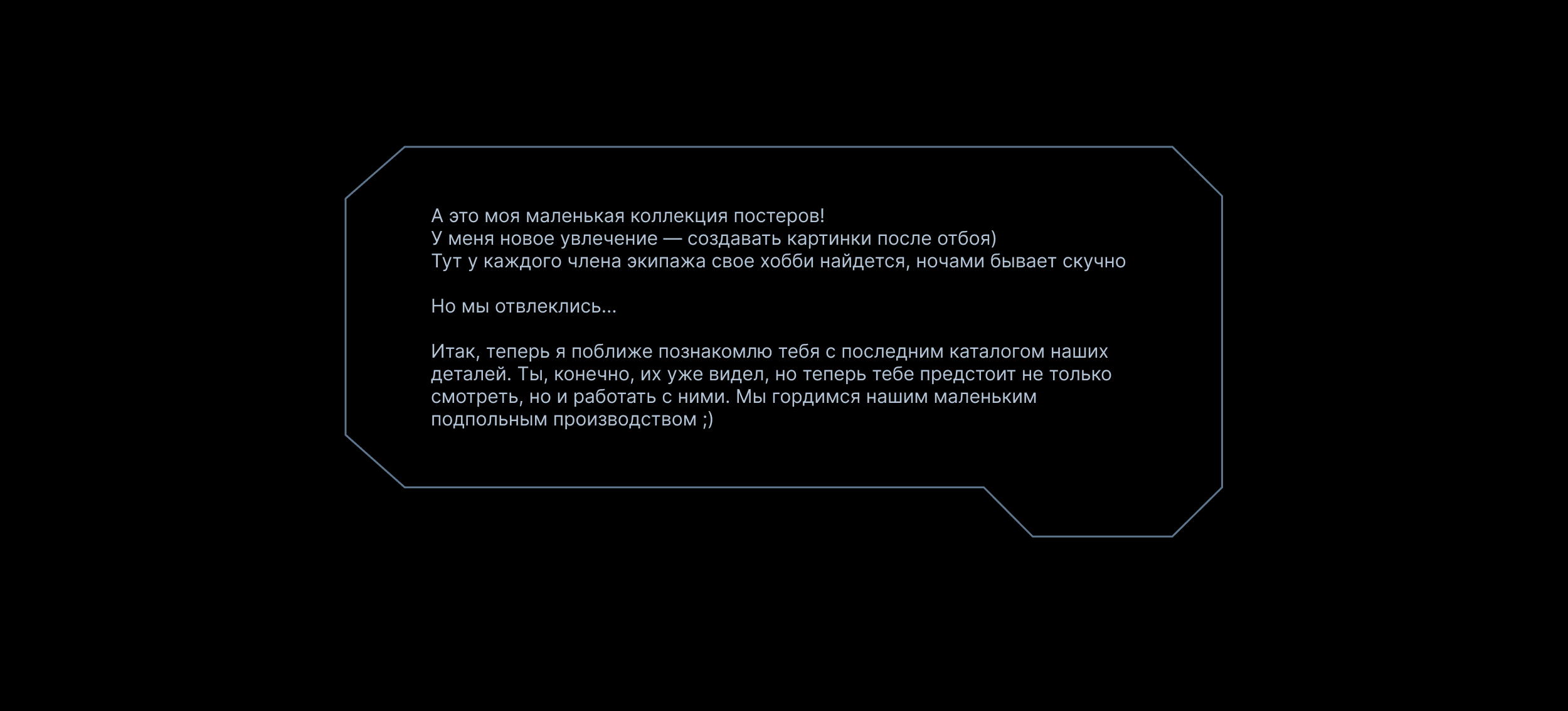 А это моя маленькая коллекция постеров!
У меня новое увлечение — создавать картинки после отбоя)
Тут у каждого члена экипажа свое хобби найдется, ночами бывает скучно

Но мы отвлеклись...

Итак, теперь я поближе познакомлю тебя с последним каталогом наших деталей. Ты, конечно, их уже видел, но теперь тебе предстоит не только смотреть, но и работать с ними. Мы гордимся нашим маленьким подпольным производством ;)